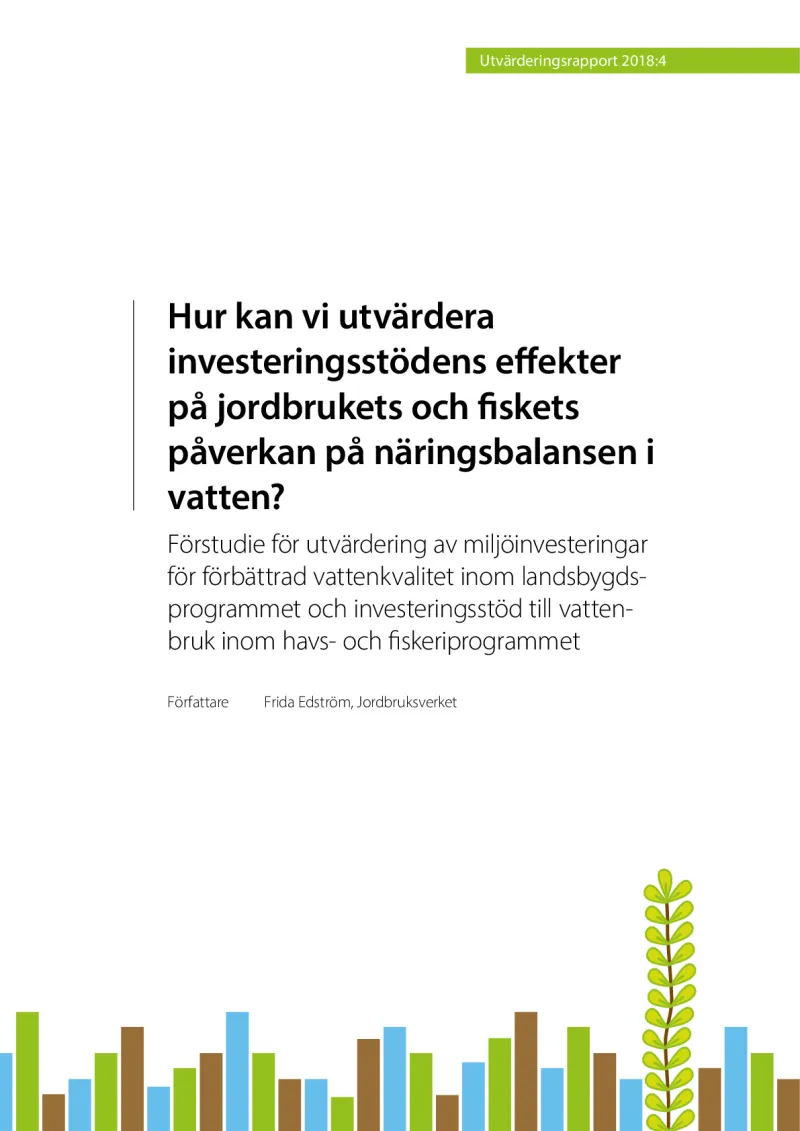 Utvärderingsrapport 2018:4

Hur kan vi utvärdera investeringsstödens effekter på jordbrukets och fiskets påverkan på näringsbalansen i vatten?

Förstudie för utvärdering av miljöinvesteringar för förbättrad vattenkvalitet inom landsbygdsprogrammet och investeringsstöd till vattenbruk inom havs- och fiskeriprogrammet

Författare Frida Edström, Jordbruksverket